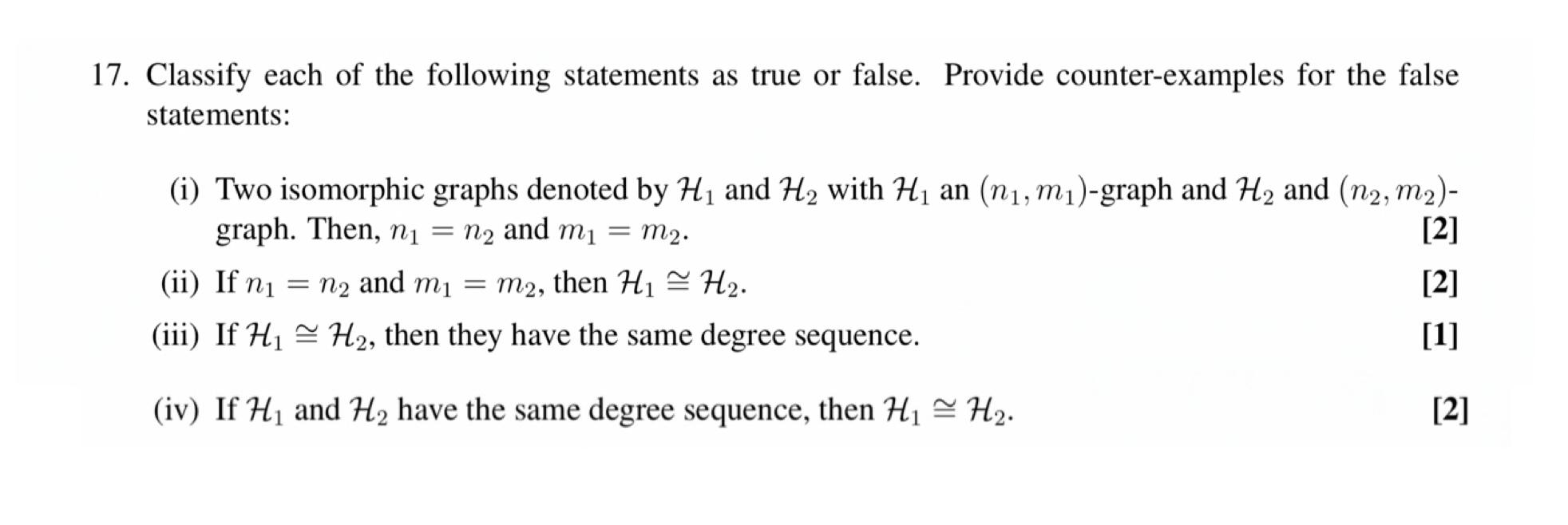 17. Classify each of the following statements as true or false. Provide counter-examples for the false statements:

(i) Two isomorphic graphs denoted by $\mathcal{H}_1$ and $\mathcal{H}_2$ with $\mathcal{H}_1$ an $(n_1, m_1)$-graph and $\mathcal{H}_2$ and $(n_2, m_2)$-graph. Then, $n_1 = n_2$ and $m_1 = m_2$. [2]

(ii) If $n_1 = n_2$ and $m_1 = m_2$, then $\mathcal{H}_1 \cong \mathcal{H}_2$. [2]

(iii) If $\mathcal{H}_1 \cong \mathcal{H}_2$, then they have the same degree sequence. [1]

(iv) If $\mathcal{H}_1$ and $\mathcal{H}_2$ have the same degree sequence, then $\mathcal{H}_1 \cong \mathcal{H}_2$. [2]